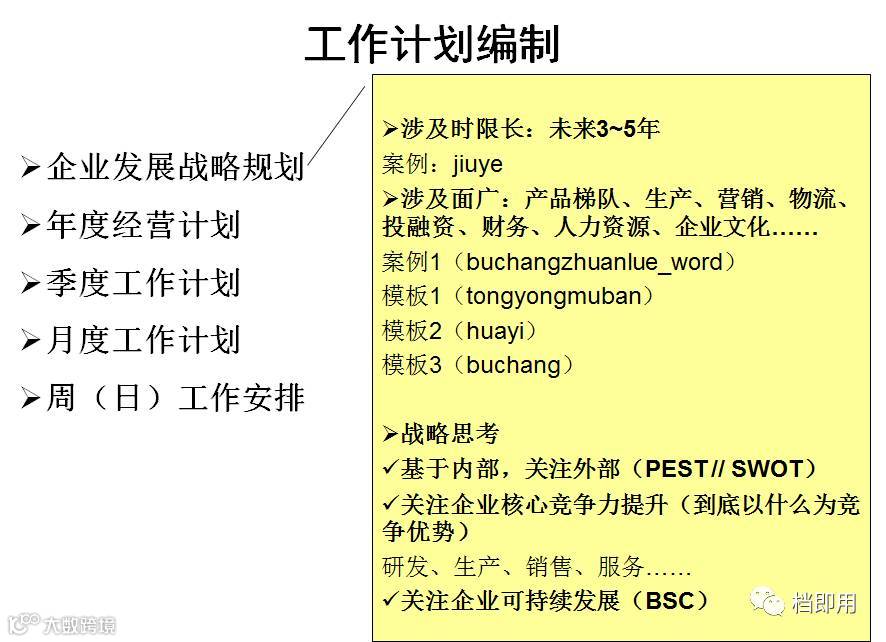 工作计划编制

➢企业发展战略规划
➢年度经营计划
➢季度工作计划
➢月度工作计划
➢周（日）工作安排

➢涉及时限长：未来3~5年
案例：jiuye
➢涉及面广：产品梯队、生产、营销、物流、投融资、财务、人力资源、企业文化……
案例1（buchangzhuanlue_word）
模板1（tongyongmuban）
模板2（huayi）
模板3（buchang）

➢战略思考
✓基于内部，关注外部（PEST // SWOT）
✓关注企业核心竞争力提升（到底以什么为竞争优势）
研发、生产、销售、服务……
✓关注企业可持续发展（BSC）

档即用

大数跨境